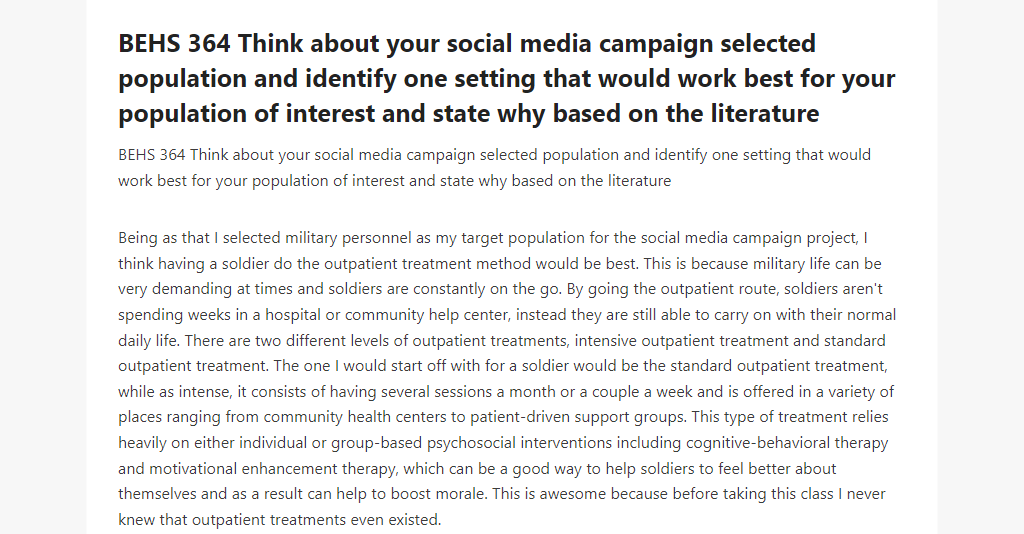 BEHS 364 Think about your social media campaign selected population and identify one setting that would work best for your population of interest and state why based on the literature

BEHS 364 Think about your social media campaign selected population and identify one setting that would work best for your population of interest and state why based on the literature

Being as that I selected military personnel as my target population for the social media campaign project, I think having a soldier do the outpatient treatment method would be best. This is because military life can be very demanding at times and soldiers are constantly on the go. By going the outpatient route, soldiers aren't spending weeks in a hospital or community help center, instead they are still able to carry on with their normal daily life. There are two different levels of outpatient treatments, intensive outpatient treatment and standard outpatient treatment. The one I would start off with for a soldier would be the standard outpatient treatment, while as intense, it consists of having several sessions a month or a couple a week and is offered in a variety of places ranging from community health centers to patient-driven support groups. This type of treatment relies heavily on either individual or group-based psychosocial interventions including cognitive-behavioral therapy and motivational enhancement therapy, which can be a good way to help soldiers to feel better about themselves and as a result can help to boost morale. This is awesome because before taking this class I never knew that outpatient treatments even existed.